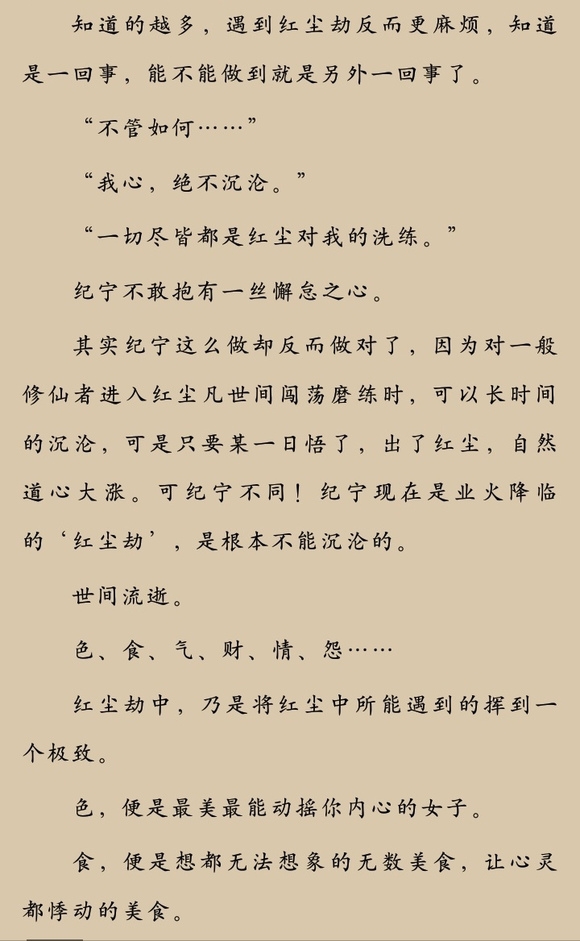 知道的越多，遇到红尘劫反而更麻烦，知道是一回事，能不能做到就是另外一回事了。

“不管如何……”

“我心，绝不沉沦。”

“一切尽皆都是红尘对我的洗练。”

纪宁不敢抱有一丝懈怠之心。

其实纪宁这么做却反而做对了，因为对一般修仙者进入红尘凡世间闯荡磨练时，可以长时间的沉沦，可是只要某一日悟了，出了红尘，自然道心大涨。可纪宁不同！纪宁现在是业火降临的‘红尘劫’，是根本不能沉沦的。

世间流逝。

色、食、气、财、情、怨……

红尘劫中，乃是将红尘中所能遇到的挥到一个极致。

色，便是最美最能动摇你内心的女子。

食，便是想都无法想象的无数美食，让心灵都悸动的美食。